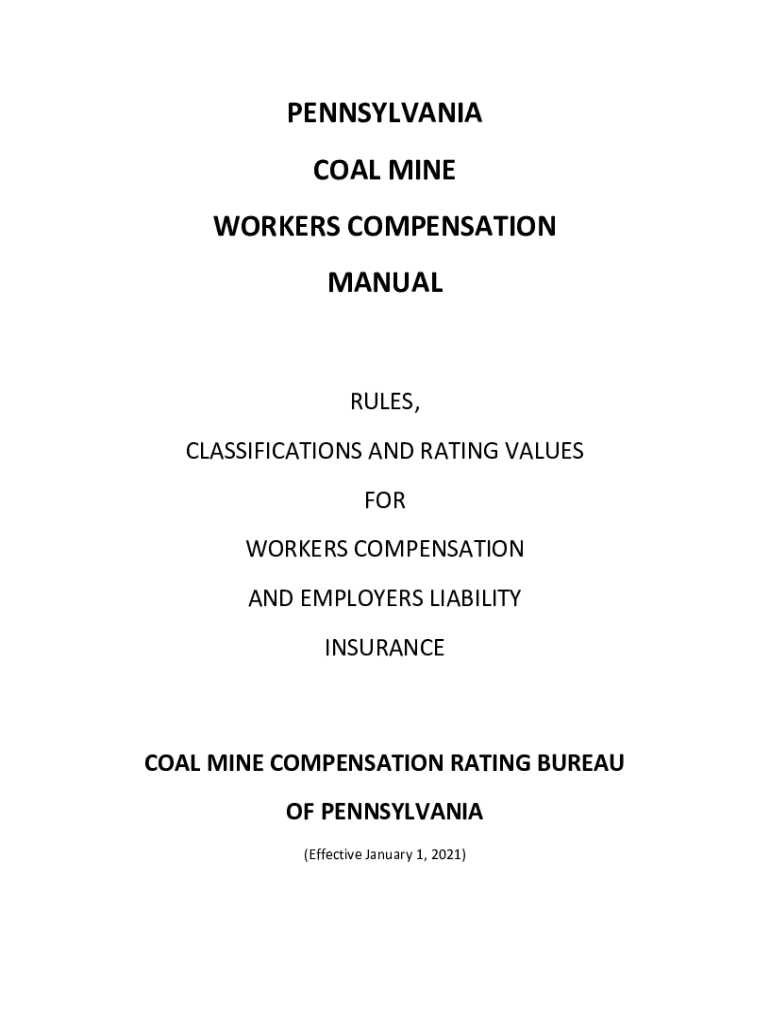 PENNSYLVANIA

COAL MINE

WORKERS COMPENSATION

MANUAL

RULES,

CLASSIFICATIONS AND RATING VALUES

FOR

WORKERS COMPENSATION

AND EMPLOYERS LIABILITY

INSURANCE

COAL MINE COMPENSATION RATING BUREAU

OF PENNSYLVANIA

(Effective January 1, 2021)